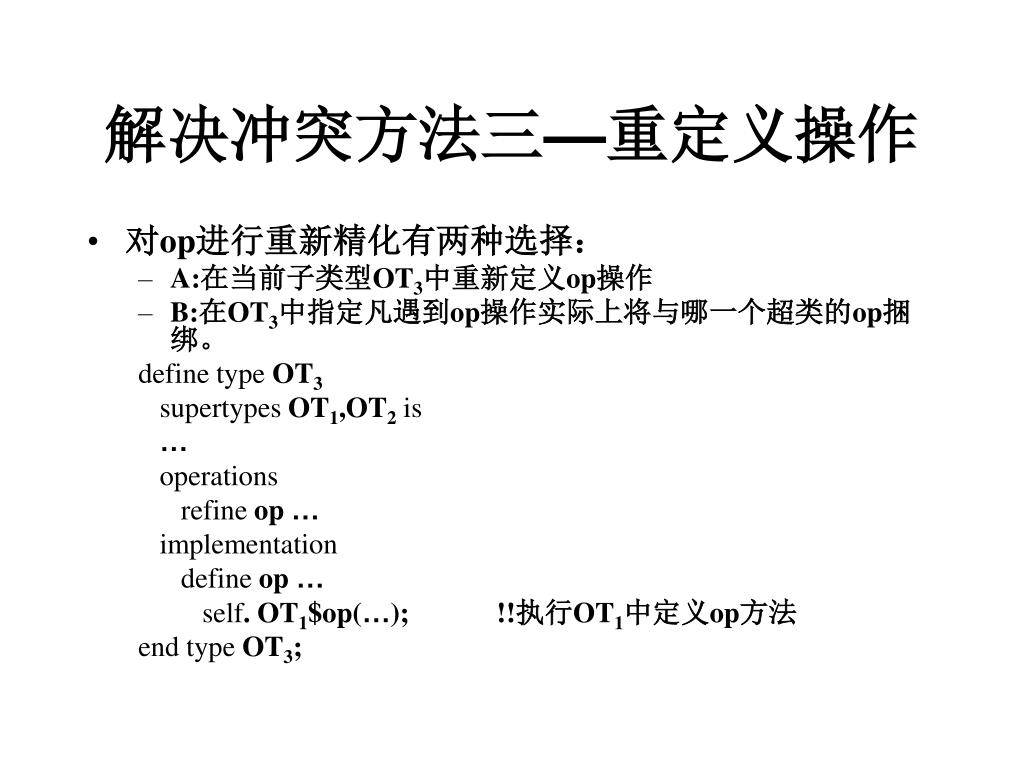 解决冲突方法三—重定义操作

• 对op进行重新精化有两种选择：
– A:在当前子类型$OT_3$中重新定义op操作
– B:在$OT_3$中指定凡遇到op操作实际上将与哪一个超类的op捆绑。

define type $OT_3$
supertypes $OT_1$,$OT_2$ is
…
operations
refine op …
implementation
define op …
self. $OT_1$\$op(…); !!执行$OT_1$中定义op方法
end type $OT_3$;